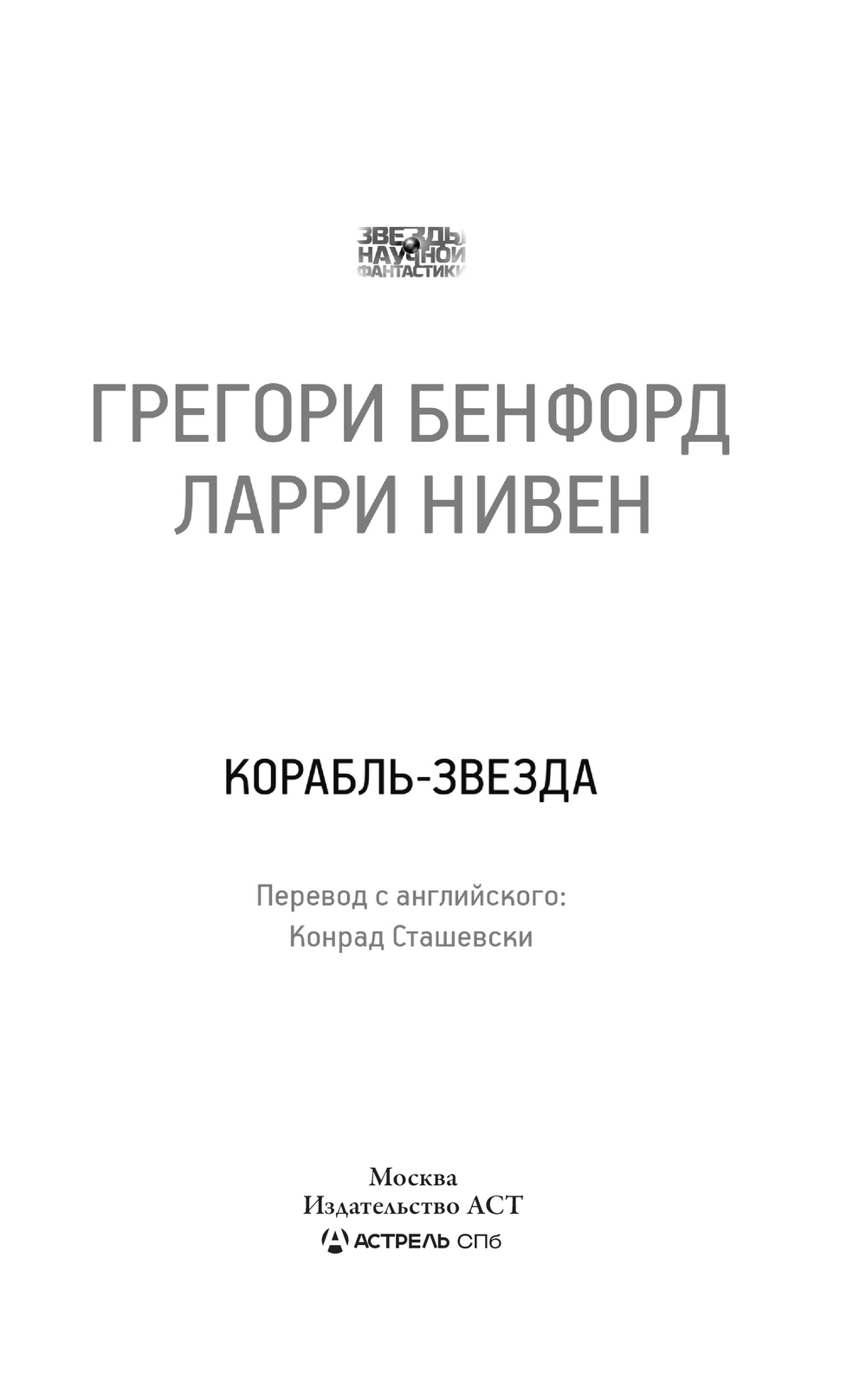 ЗВЕЗДЫ НАУЧНОЙ ФАНТАСТИКИ

ГРЕГОРИ БЕНФОРД
ЛАРРИ НИВЕН

КОРАБЛЬ-ЗВЕЗДА

Перевод с английского:
Конрад Сташевски

Москва
Издательство АСТ
АСТРЕЛЬ СПб